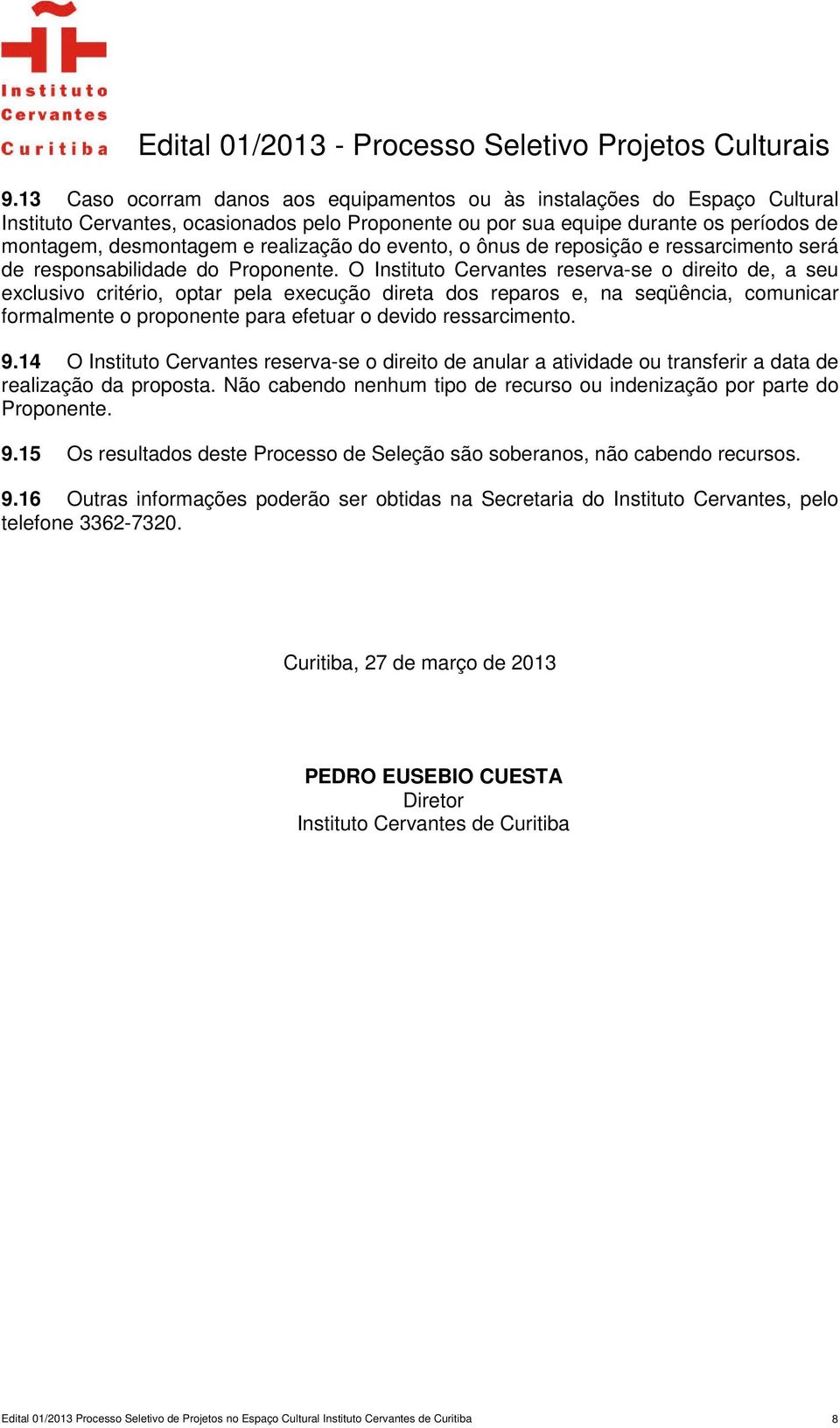 Instituto
Cervantes
Curitiba

Edital 01/2013 - Processo Seletivo Projetos Culturais

9.13 Caso ocorram danos aos equipamentos ou às instalações do Espaço Cultural Instituto Cervantes, ocasionados pelo Proponente ou por sua equipe durante os períodos de montagem, desmontagem e realização do evento, o ônus de reposição e ressarcimento será de responsabilidade do Proponente. O Instituto Cervantes reserva-se o direito de, a seu exclusivo critério, optar pela execução direta dos reparos e, na seqüência, comunicar formalmente o proponente para efetuar o devido ressarcimento.

9.14 O Instituto Cervantes reserva-se o direito de anular a atividade ou transferir a data de realização da proposta. Não cabendo nenhum tipo de recurso ou indenização por parte do Proponente.

9.15 Os resultados deste Processo de Seleção são soberanos, não cabendo recursos.

9.16 Outras informações poderão ser obtidas na Secretaria do Instituto Cervantes, pelo telefone 3362-7320.

Curitiba, 27 de março de 2013

PEDRO EUSEBIO CUESTA
Diretor
Instituto Cervantes de Curitiba

Edital 01/2013 Processo Seletivo de Projetos no Espaço Cultural Instituto Cervantes de Curitiba 8